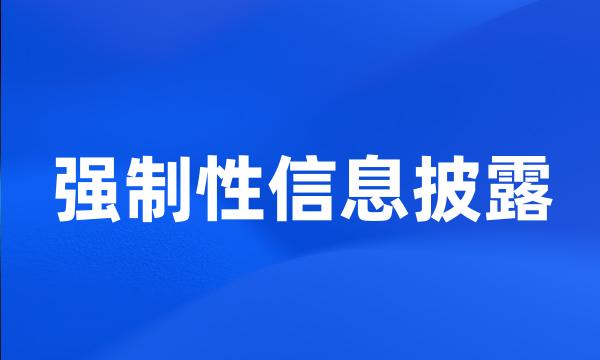 强制性信息披露